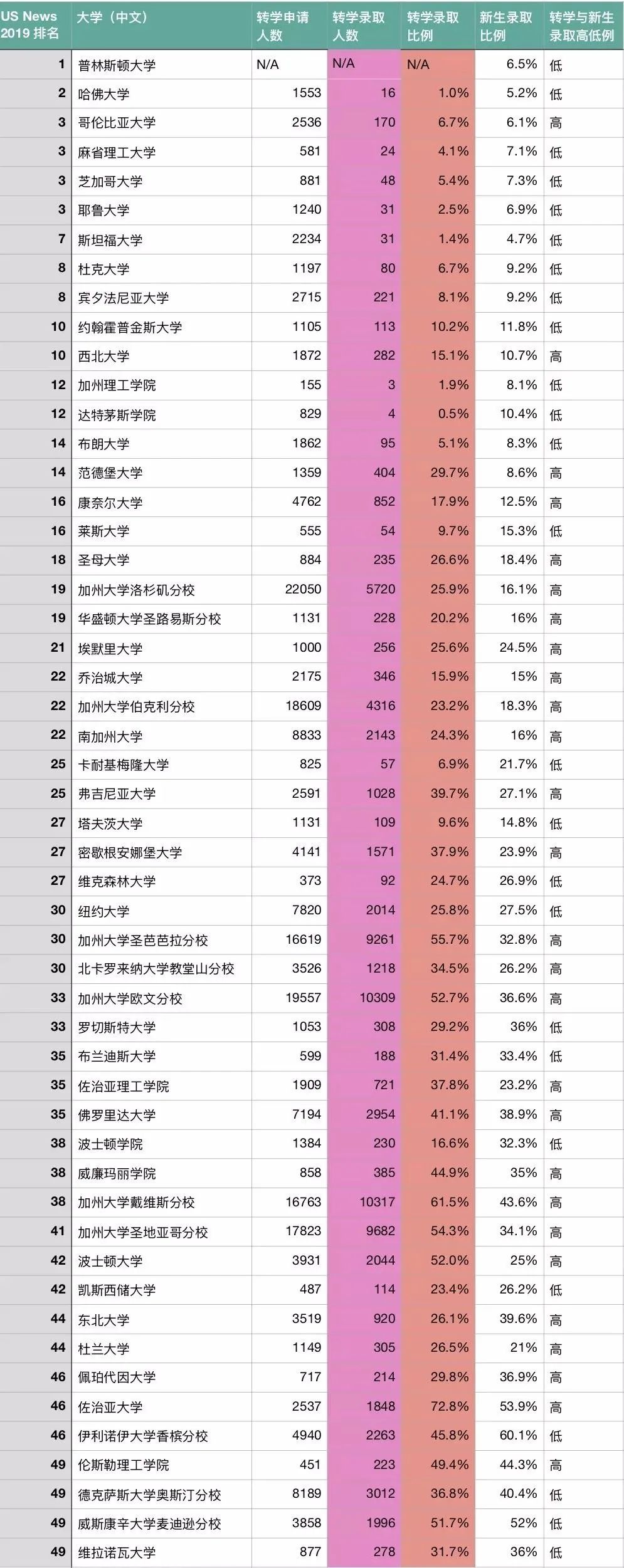 | US News 2019 排名 | 大学（中文） | 转学申请人数 | 转学录取人数 | 转学录取比例 | 新生录取比例 | 转学与新生录取高低例 |
|---|---|---|---|---|---|---|
| 1 | 普林斯顿大学 | N/A | N/A | N/A | 6.5% | 低 |
| 2 | 哈佛大学 | 1553 | 16 | 1.0% | 5.2% | 低 |
| 3 | 哥伦比亚大学 | 2536 | 170 | 6.7% | 6.1% | 高 |
| 3 | 麻省理工大学 | 581 | 24 | 4.1% | 7.1% | 低 |
| 3 | 芝加哥大学 | 881 | 48 | 5.4% | 7.3% | 低 |
| 3 | 耶鲁大学 | 1240 | 31 | 2.5% | 6.9% | 低 |
| 7 | 斯坦福大学 | 2234 | 31 | 1.4% | 4.7% | 低 |
| 8 | 杜克大学 | 1197 | 80 | 6.7% | 9.2% | 低 |
| 8 | 宾夕法尼亚大学 | 2715 | 221 | 8.1% | 9.2% | 低 |
| 10 | 约翰霍普金斯大学 | 1105 | 113 | 10.2% | 11.8% | 低 |
| 10 | 西北大学 | 1872 | 282 | 15.1% | 10.7% | 高 |
| 12 | 加州理工学院 | 155 | 3 | 1.9% | 8.1% | 低 |
| 12 | 达特茅斯学院 | 829 | 4 | 0.5% | 10.4% | 低 |
| 14 | 布朗大学 | 1862 | 95 | 5.1% | 8.3% | 低 |
| 14 | 范德堡大学 | 1359 | 404 | 29.7% | 8.6% | 高 |
| 16 | 康奈尔大学 | 4762 | 852 | 17.9% | 12.5% | 高 |
| 16 | 莱斯大学 | 555 | 54 | 9.7% | 15.3% | 低 |
| 18 | 圣母大学 | 884 | 235 | 26.6% | 18.4% | 高 |
| 19 | 加州大学洛杉矶分校 | 22050 | 5720 | 25.9% | 16.1% | 高 |
| 19 | 华盛顿大学圣路易斯分校 | 1131 | 228 | 20.2% | 16% | 高 |
| 21 | 埃默里大学 | 1000 | 256 | 25.6% | 24.5% | 高 |
| 22 | 乔治城大学 | 2175 | 346 | 15.9% | 15% | 高 |
| 22 | 加州大学伯克利分校 | 18609 | 4316 | 23.2% | 18.3% | 高 |
| 22 | 南加州大学 | 8833 | 2143 | 24.3% | 16% | 高 |
| 25 | 卡耐基梅隆大学 | 825 | 57 | 6.9% | 21.7% | 低 |
| 25 | 弗吉尼亚大学 | 2591 | 1028 | 39.7% | 27.1% | 高 |
| 27 | 塔夫茨大学 | 1131 | 109 | 9.6% | 14.8% | 低 |
| 27 | 密歇根安娜堡大学 | 4141 | 1571 | 37.9% | 23.9% | 高 |
| 27 | 维克森林大学 | 373 | 92 | 24.7% | 26.9% | 低 |
| 30 | 纽约大学 | 7820 | 2014 | 25.8% | 27.5% | 低 |
| 30 | 加州大学圣芭芭拉分校 | 16619 | 9261 | 55.7% | 32.8% | 高 |
| 30 | 北卡罗来纳大学教堂山分校 | 3526 | 1218 | 34.5% | 26.2% | 高 |
| 33 | 加州大学欧文分校 | 19557 | 10309 | 52.7% | 36.6% | 高 |
| 33 | 罗切斯特大学 | 1053 | 308 | 29.2% | 36% | 低 |
| 35 | 布兰迪斯大学 | 599 | 188 | 31.4% | 33.4% | 低 |
| 35 | 佐治亚理工学院 | 1909 | 721 | 37.8% | 23.2% | 高 |
| 35 | 佛罗里达大学 | 7194 | 2954 | 41.1% | 38.9% | 高 |
| 38 | 波士顿学院 | 1384 | 230 | 16.6% | 32.3% | 低 |
| 38 | 威廉玛丽学院 | 858 | 385 | 44.9% | 35% | 高 |
| 38 | 加州大学戴维斯分校 | 16763 | 10317 | 61.5% | 43.6% | 高 |
| 41 | 加州大学圣地亚哥分校 | 17823 | 9682 | 54.3% | 34.1% | 高 |
| 42 | 波士顿大学 | 3931 | 2044 | 52.0% | 25% | 高 |
| 42 | 凯斯西储大学 | 487 | 114 | 23.4% | 26.2% | 低 |
| 44 | 东北大学 | 3519 | 920 | 26.1% | 39.6% | 高 |
| 44 | 杜兰大学 | 1149 | 305 | 26.5% | 21% | 高 |
| 46 | 佩珀代因大学 | 717 | 214 | 29.8% | 36.9% | 高 |
| 46 | 佐治亚大学 | 2537 | 1848 | 72.8% | 53.9% | 高 |
| 46 | 伊利诺伊大学香槟分校 | 4940 | 2263 | 45.8% | 60.1% | 低 |
| 49 | 伦斯勒理工学院 | 451 | 223 | 49.4% | 44.3% | 高 |
| 49 | 德克萨斯大学奥斯汀分校 | 8189 | 3012 | 36.8% | 40.4% | 低 |
| 49 | 威斯康辛大学麦迪逊分校 | 3858 | 1996 | 51.7% | 52% | 低 |
| 49 | 维拉诺瓦大学 | 877 | 278 | 31.7% | 36% | 低 |